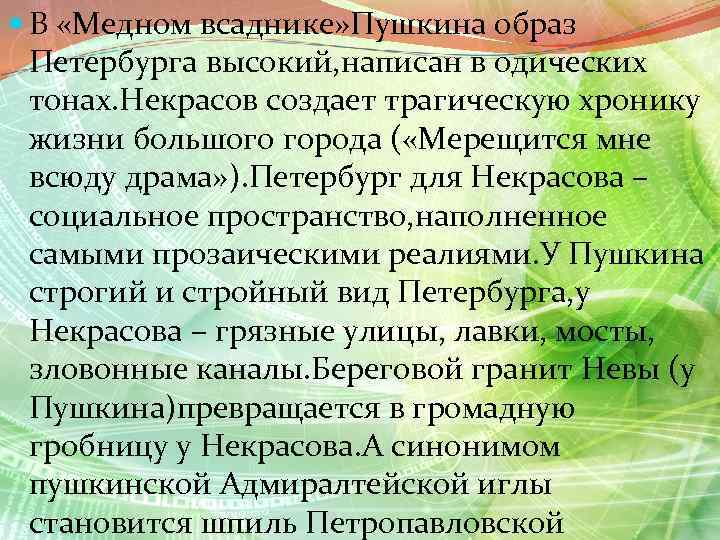 В «Медном всаднике»Пушкина образ Петербурга высокий,написан в одических тонах.Некрасов создает трагическую хронику жизни большого города («Мерещится мне всюду драма»).Петербург для Некрасова – социальное пространство,наполненное самыми прозаическими реалиями.У Пушкина строгий и стройный вид Петербурга,у Некрасова – грязные улицы, лавки, мосты, зловонные каналы.Береговой гранит Невы (у Пушкина)превращается в громадную гробницу у Некрасова.А синонимом пушкинской Адмиралтейской иглы становится шпиль Петропавловской